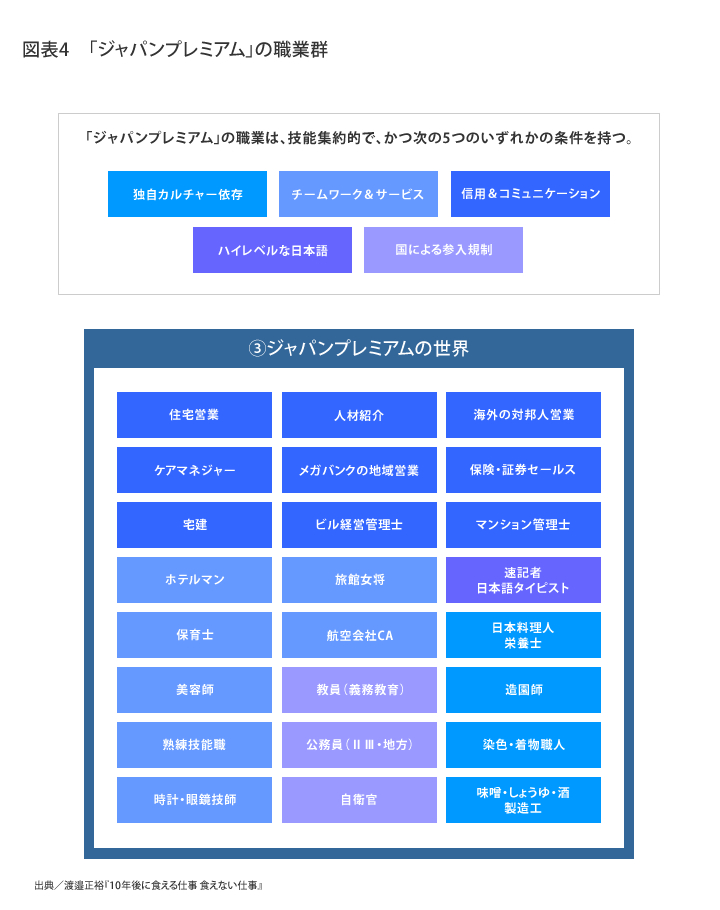 図表4　「ジャパンプレミアム」の職業群

「ジャパンプレミアム」の職業は、技能集約的で、かつ次の5つのいずれかの条件を持つ。

独自カルチャー依存

チームワーク＆サービス

信用＆コミュニケーション

ハイレベルな日本語

国による参入規制

③ジャパンプレミアムの世界

| 住宅営業 | 人材紹介 | 海外の対邦人営業 |
|---|---|---|
| ケアマネジャー | メガバンクの地域営業 | 保険・証券セールス |
| 宅建 | ビル経営管理士 | マンション管理士 |
| ホテルマン | 旅館女将 | 速記者 日本語タイピスト |
| 保育士 | 航空会社CA | 日本料理人 栄養士 |
| 美容師 | 教員（義務教育） | 造園師 |
| 熟練技能職 | 公務員（II III・地方） | 染色・着物職人 |
| 時計・眼鏡技師 | 自衛官 | 味噌・しょうゆ・酒 製造工 |

出典／渡邉正裕『10年後に食える仕事 食えない仕事』